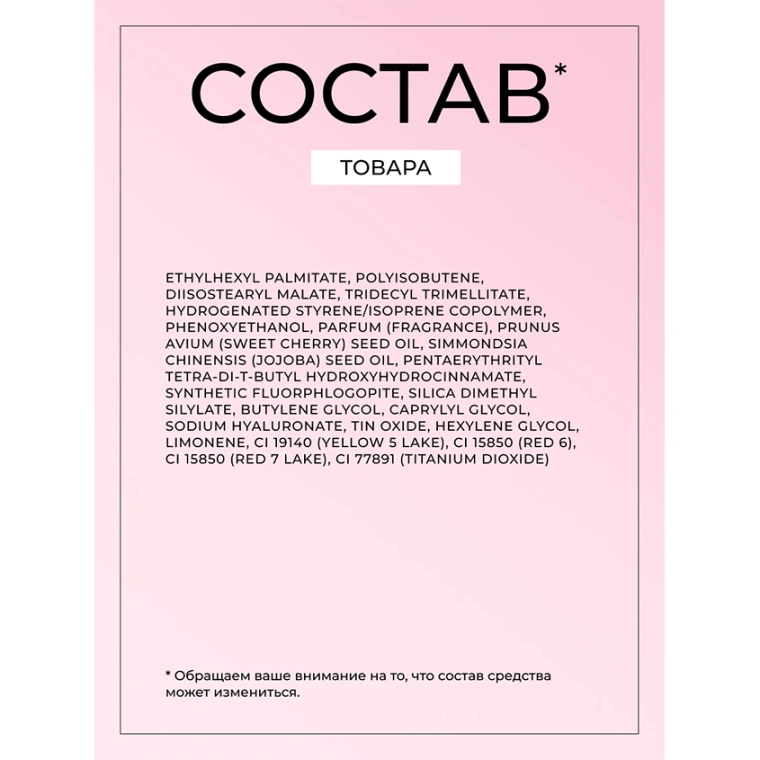 СОСТАВ*

ТОВАРА

ETHYLHEXYL PALMITATE, POLYISOBUTENE, DIISOSTEARYL MALATE, TRIDECYL TRIMELLITATE, HYDROGENATED STYRENE/ISOPRENE COPOLYMER, PHENOXYETHANOL, PARFUM (FRAGRANCE), PRUNUS AVIUM (SWEET CHERRY) SEED OIL, SIMMONDSIA CHINENSIS (JOJOBA) SEED OIL, PENTAERYTHRITYL TETRA-DI-T-BUTYL HYDROXYHYDROCINNAMATE, SYNTHETIC FLUORPHLOGOPITE, SILICA DIMETHYL SILYLATE, BUTYLENE GLYCOL, CAPRYLYL GLYCOL, SODIUM HYALURONATE, TIN OXIDE, HEXYLENE GLYCOL, LIMONENE, CI 19140 (YELLOW 5 LAKE), CI 15850 (RED 6), CI 15850 (RED 7 LAKE), CI 77891 (TITANIUM DIOXIDE)

* Обращаем ваше внимание на то, что состав средства может измениться.